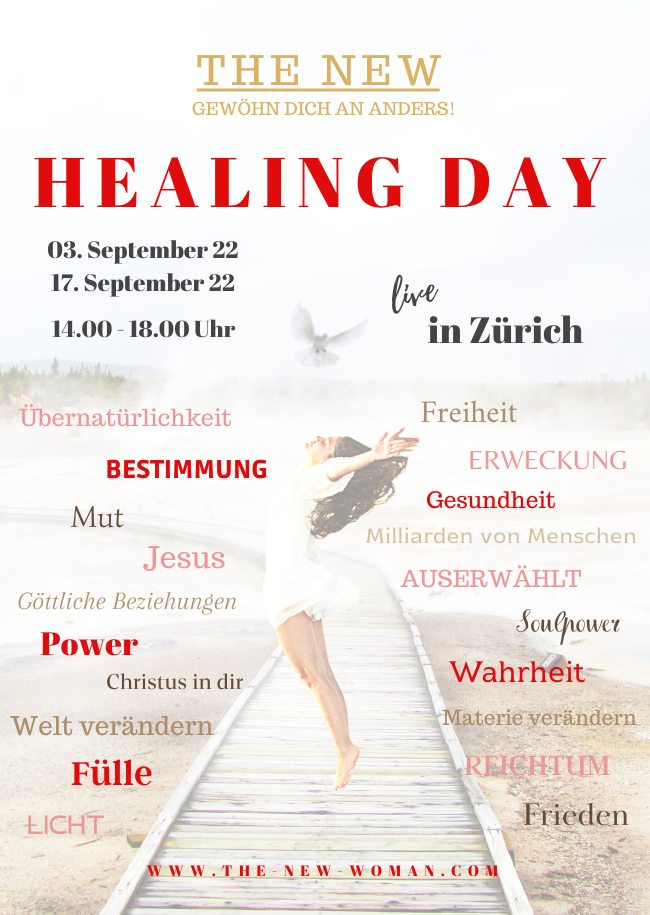 THE NEW
GEWÖHN DICH AN ANDERS!

HEALING DAY

03. September 22
17. September 22

14.00 - 18.00 Uhr

live
in Zürich

Übernatürlichkeit

BESTIMMUNG

Mut

Jesus

Göttliche Beziehungen

Power

Christus in dir

Welt verändern

Fülle

LICHT

Freiheit

ERWECKUNG

Gesundheit

Milliarden von Menschen

AUSERWÄHLT

Soulpower

Wahrheit

Materie verändern

REICHTUM

Frieden

WWW.THE-NEW-WOMAN.COM